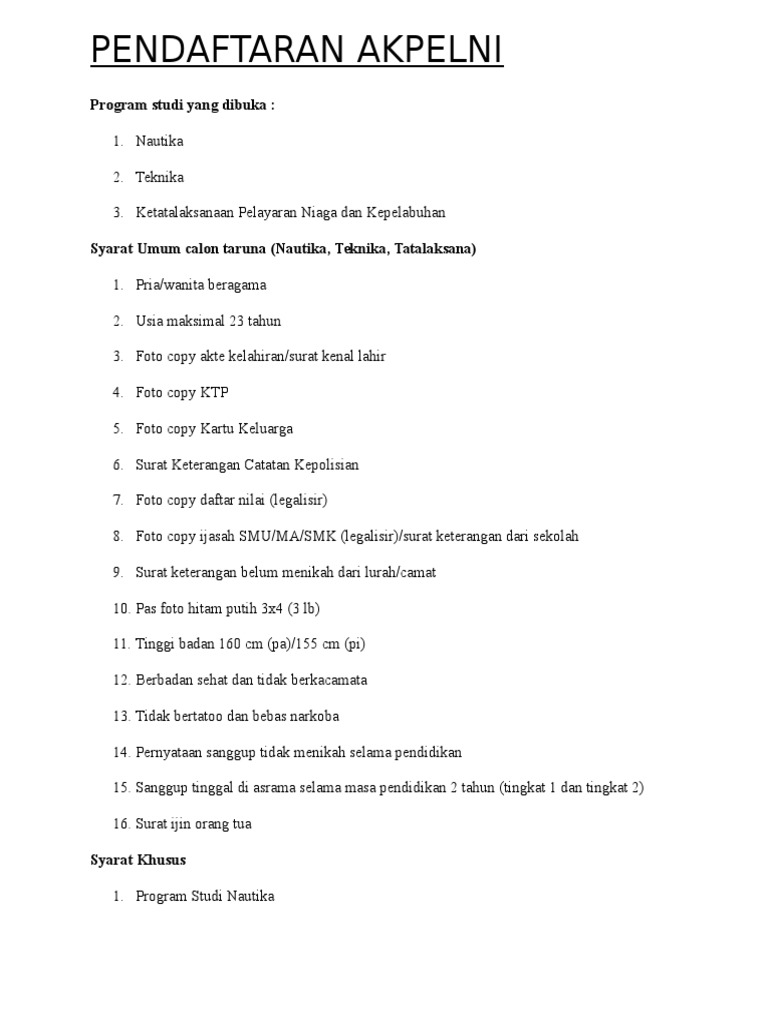 PENDAFTARAN AKPELNI

Program studi yang dibuka :

1. Nautika
2. Teknika
3. Ketatalaksanaan Pelayaran Niaga dan Kepelabuhan

Syarat Umum calon taruna (Nautika, Teknika, Tatalaksana)

1. Pria/wanita beragama
2. Usia maksimal 23 tahun
3. Foto copy akte kelahiran/surat kenal lahir
4. Foto copy KTP
5. Foto copy Kartu Keluarga
6. Surat Keterangan Catatan Kepolisian
7. Foto copy daftar nilai (legalisir)
8. Foto copy ijasah SMU/MA/SMK (legalisir)/surat keterangan dari sekolah
9. Surat keterangan belum menikah dari lurah/camat
10. Pas foto hitam putih 3x4 (3 lb)
11. Tinggi badan 160 cm (pa)/155 cm (pi)
12. Berbadan sehat dan tidak berkacamata
13. Tidak bertatoo dan bebas narkoba
14. Pernyataan sanggup tidak menikah selama pendidikan
15. Sanggup tinggal di asrama selama masa pendidikan 2 tahun (tingkat 1 dan tingkat 2)
16. Surat ijin orang tua

Syarat Khusus

1. Program Studi Nautika